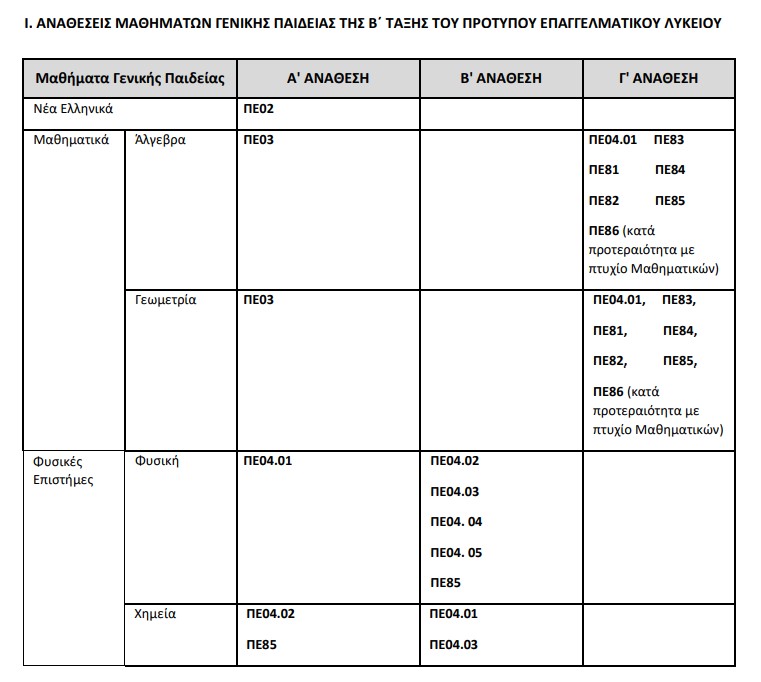 Ι. ΑΝΑΘΕΣΕΙΣ ΜΑΘΗΜΑΤΩΝ ΓΕΝΙΚΗΣ ΠΑΙΔΕΙΑΣ ΤΗΣ Β΄ ΤΑΞΗΣ ΤΟΥ ΠΡΟΤΥΠΟΥ ΕΠΑΓΓΕΛΜΑΤΙΚΟΥ ΛΥΚΕΙΟΥ

| Μαθήματα Γενικής Παιδείας | | Α' ΑΝΑΘΕΣΗ | Β' ΑΝΑΘΕΣΗ | Γ' ΑΝΑΘΕΣΗ |
|---|---|---|---|---|
| Νέα Ελληνικά | | ΠΕ02 | | |
| Μαθηματικά | Άλγεβρα | ΠΕ03 | | ΠΕ04.01 ΠΕ83 ΠΕ81 ΠΕ84 ΠΕ82 ΠΕ85 ΠΕ86 (κατά προτεραιότητα με πτυχίο Μαθηματικών) |
| | Γεωμετρία | ΠΕ03 | | ΠΕ04.01, ΠΕ83, ΠΕ81, ΠΕ84, ΠΕ82, ΠΕ85, ΠΕ86 (κατά προτεραιότητα με πτυχίο Μαθηματικών) |
| Φυσικές Επιστήμες | Φυσική | ΠΕ04.01 | ΠΕ04.02 ΠΕ04.03 ΠΕ04. 04 ΠΕ04. 05 ΠΕ85 | |
| | Χημεία | ΠΕ04.02 ΠΕ85 | ΠΕ04.01 ΠΕ04.03 | |